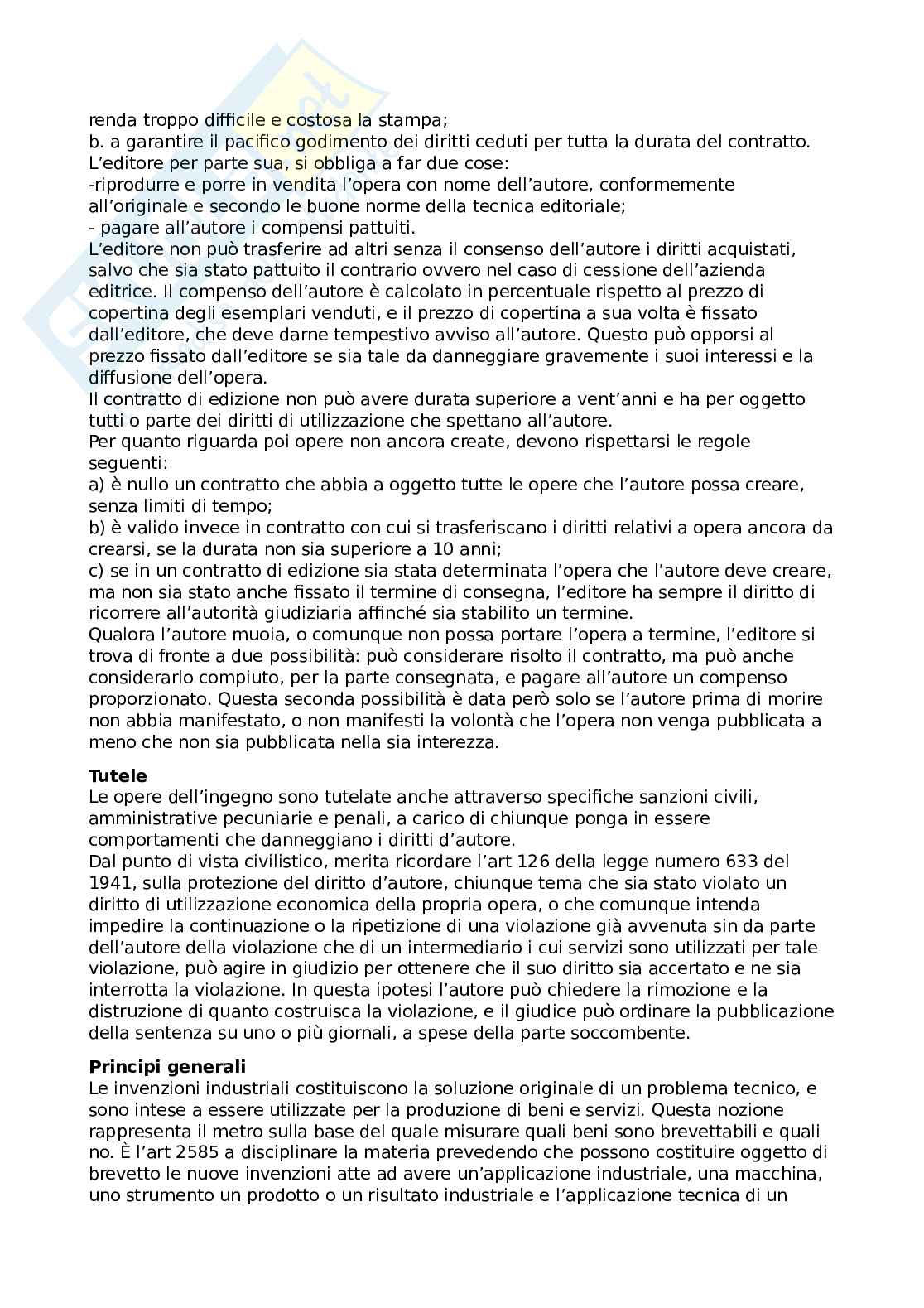 renda troppo difficile e costosa la stampa;
b. a garantire il pacifico godimento dei diritti ceduti per tutta la durata del contratto.
L'editore per parte sua, si obbliga a far due cose:
-riprodurre e porre in vendita l'opera con nome dell'autore, conformemente all'originale e secondo le buone norme della tecnica editoriale;
- pagare all'autore i compensi pattuiti.
L'editore non può trasferire ad altri senza il consenso dell'autore i diritti acquistati, salvo che sia stato pattuito il contrario ovvero nel caso di cessione dell'azienda editrice. Il compenso dell'autore è calcolato in percentuale rispetto al prezzo di copertina degli esemplari venduti, e il prezzo di copertina a sua volta è fissato dall'editore, che deve darne tempestivo avviso all'autore. Questo può opporsi al prezzo fissato dall'editore se sia tale da danneggiare gravemente i suoi interessi e la diffusione dell'opera.
Il contratto di edizione non può avere durata superiore a vent'anni e ha per oggetto tutti o parte dei diritti di utilizzazione che spettano all'autore.
Per quanto riguarda poi opere non ancora create, devono rispettarsi le regole seguenti:
a) è nullo un contratto che abbia a oggetto tutte le opere che l'autore possa creare, senza limiti di tempo;
b) è valido invece in contratto con cui si trasferiscano i diritti relativi a opera ancora da crearsi, se la durata non sia superiore a 10 anni;
c) se in un contratto di edizione sia stata determinata l'opera che l'autore deve creare, ma non sia stato anche fissato il termine di consegna, l'editore ha sempre il diritto di ricorrere all'autorità giudiziaria affinché sia stabilito un termine.
Qualora l'autore muoia, o comunque non possa portare l'opera a termine, l'editore si trova di fronte a due possibilità: può considerare risolto il contratto, ma può anche considerarlo compiuto, per la parte consegnata, e pagare all'autore un compenso proporzionato. Questa seconda possibilità è data però solo se l'autore prima di morire non abbia manifestato, o non manifesti la volontà che l'opera non venga pubblicata a meno che non sia pubblicata nella sia interezza.

Tutele
Le opere dell'ingegno sono tutelate anche attraverso specifiche sanzioni civili, amministrative pecuniarie e penali, a carico di chiunque ponga in essere comportamenti che danneggiano i diritti d'autore.
Dal punto di vista civilistico, merita ricordare l'art 126 della legge numero 633 del 1941, sulla protezione del diritto d'autore, chiunque tema che sia stato violato un diritto di utilizzazione economica della propria opera, o che comunque intenda impedire la continuazione o la ripetizione di una violazione già avvenuta sin da parte dell'autore della violazione che di un intermediario i cui servizi sono utilizzati per tale violazione, può agire in giudizio per ottenere che il suo diritto sia accertato e ne sia interrotta la violazione. In questa ipotesi l'autore può chiedere la rimozione e la distruzione di quanto costruisca la violazione, e il giudice può ordinare la pubblicazione della sentenza su uno o più giornali, a spese della parte soccombente.

Principi generali
Le invenzioni industriali costituiscono la soluzione originale di un problema tecnico, e sono intese a essere utilizzate per la produzione di beni e servizi. Questa nozione rappresenta il metro sulla base del quale misurare quali beni sono brevettabili e quali no. È l'art 2585 a disciplinare la materia prevedendo che possono costituire oggetto di brevetto le nuove invenzioni atte ad avere un'applicazione industriale, una macchina, uno strumento un prodotto o un risultato industriale e l'applicazione tecnica di un